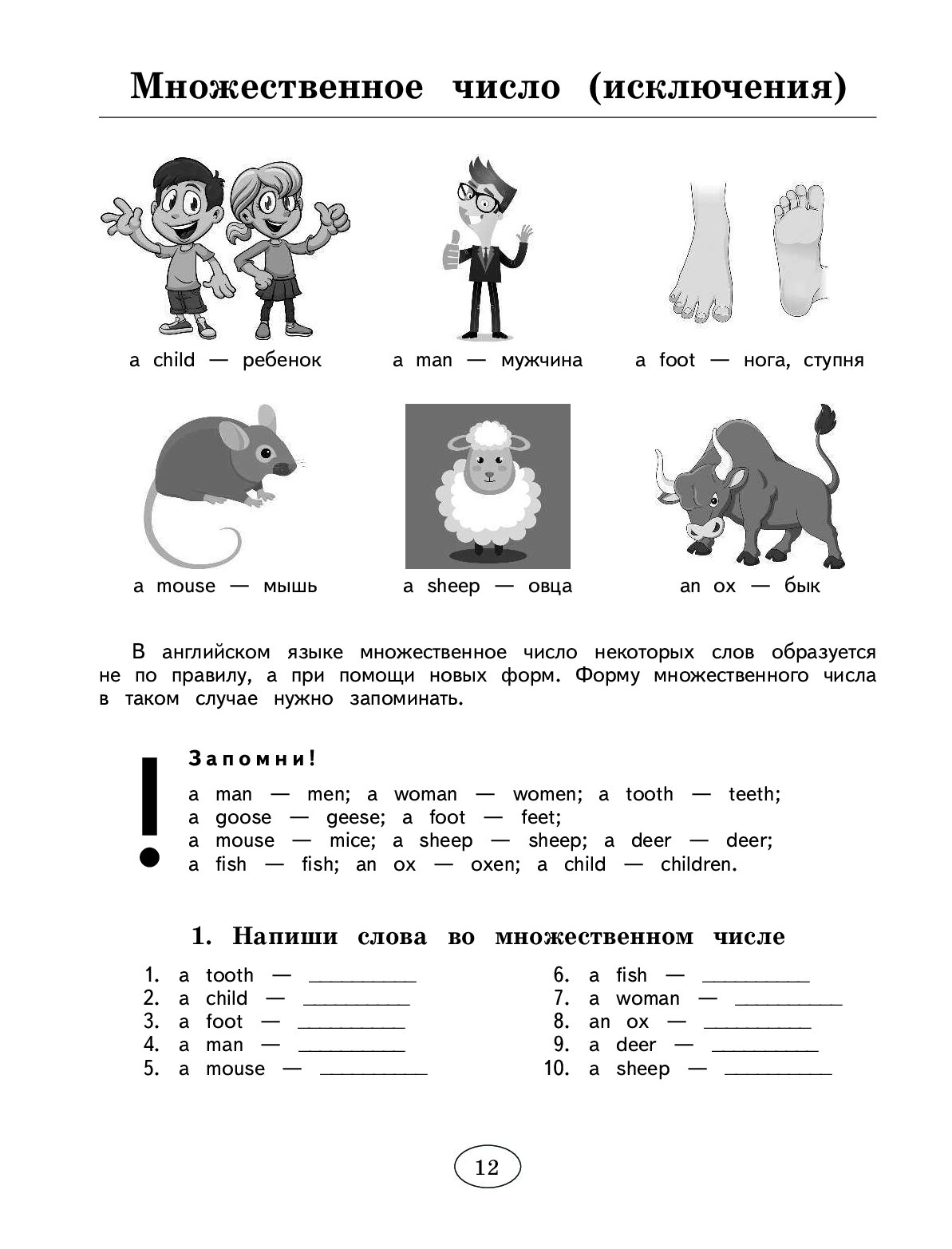 Множественное число (исключения)

a child — ребенок

a man — мужчина

a foot — нога, ступня

a mouse — мышь

a sheep — овца

an ox — бык

В английском языке множественное число некоторых слов образуется не по правилу, а при помощи новых форм. Форму множественного числа в таком случае нужно запоминать.

!

Запомни!

a man — men; a woman — women; a tooth — teeth;
a goose — geese; a foot — feet;
a mouse — mice; a sheep — sheep; a deer — deer;
a fish — fish; an ox — oxen; a child — children.

1. Напиши слова во множественном числе

1. a tooth — __________
2. a child — __________
3. a foot — __________
4. a man — __________
5. a mouse — __________

6. a fish — __________
7. a woman — __________
8. an ox — __________
9. a deer — __________
10. a sheep — __________

12